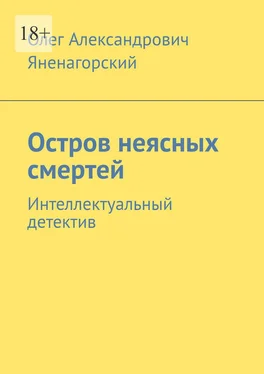 18+

Олег Александрович Яненагорский

Остров неясных смертей

Интеллектуальный детектив